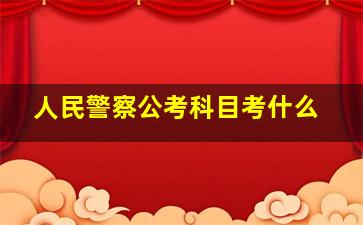 人民警察公考科目考什么